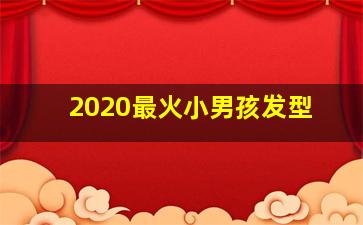 2020最火小男孩发型